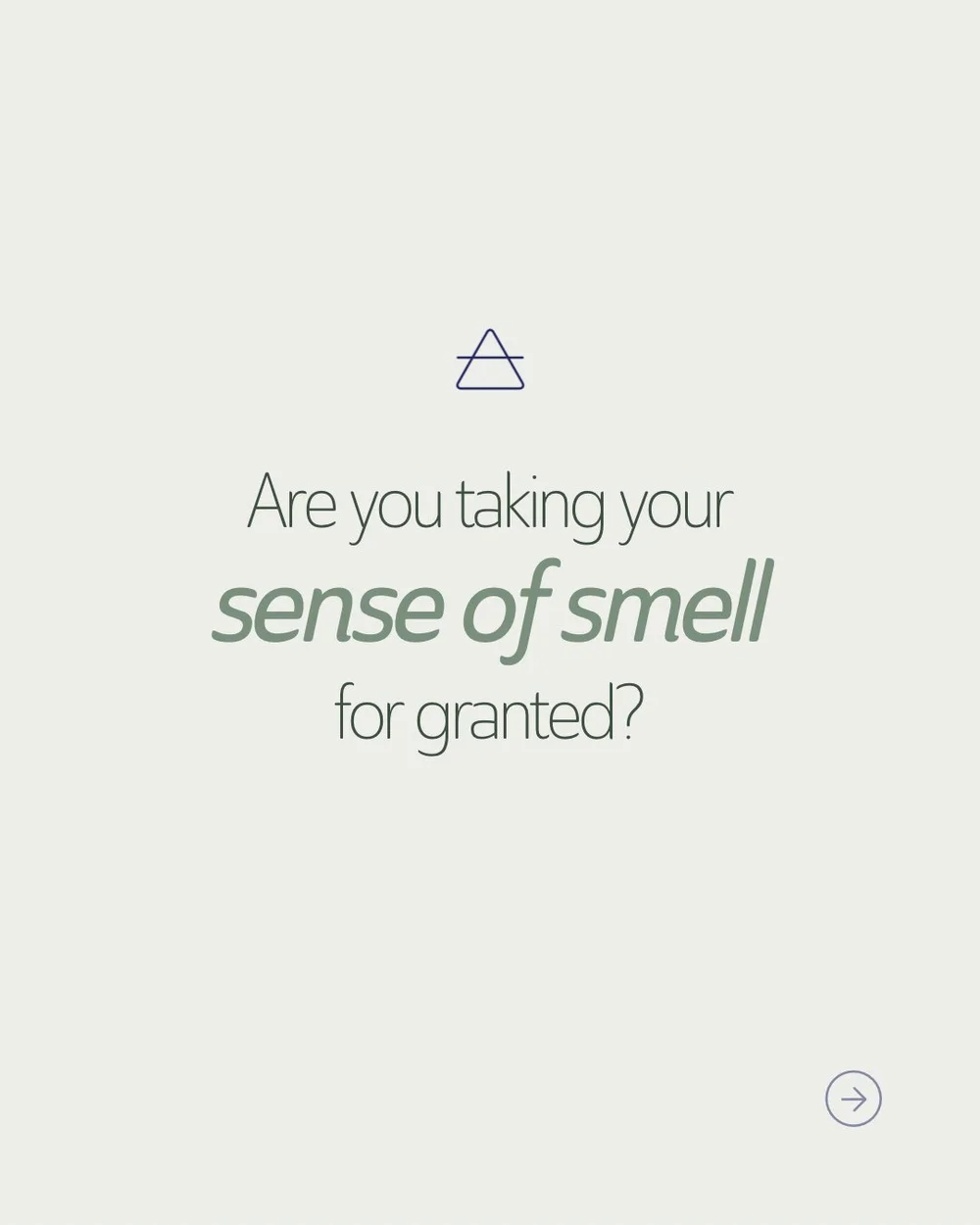 Are you taking your sense of smell for granted?